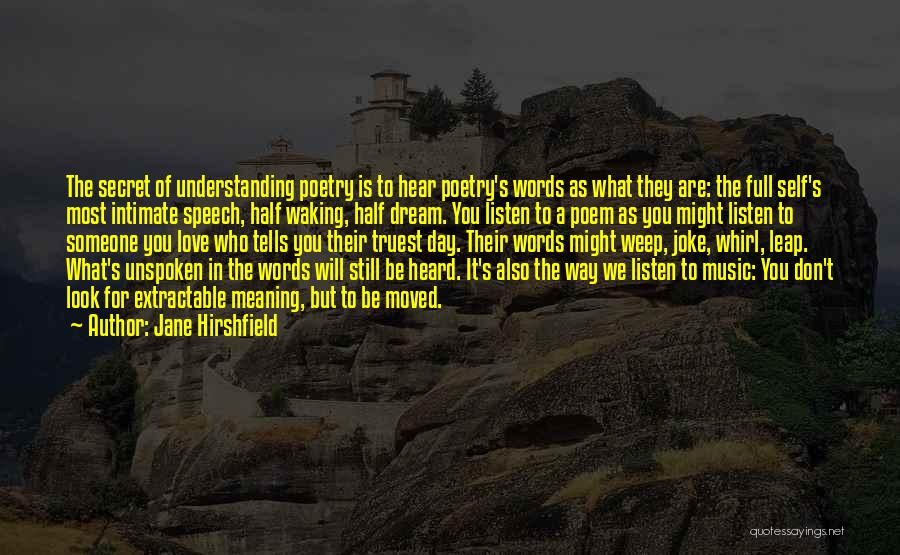 The secret of understanding poetry is to hear poetry's words as what they are: the full self's most intimate speech, half waking, half dream. You listen to a poem as you might listen to someone you love who tells you their truest day. Their words might weep, joke, whirl, leap. What's unspoken in the words will still be heard. It's also the way we listen to music: You don't look for extractable meaning, but to be moved.

Author: Jane Hirshfield

quotessayings.net